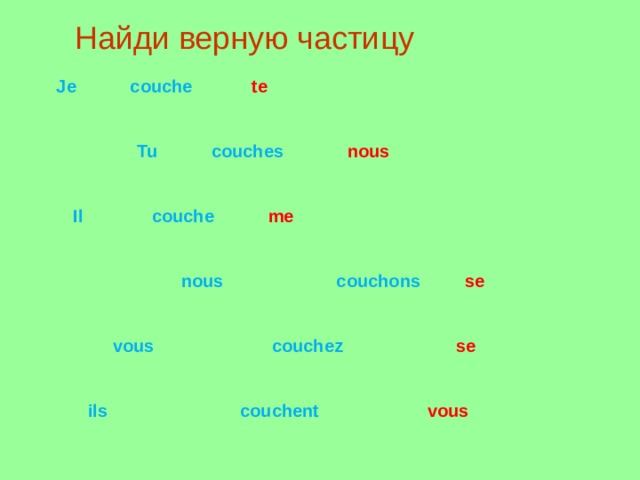 Найди верную частицу

Je couche te

Tu couches nous

Il couche me

nous couchons se

vous couchez se

ils couchent vous